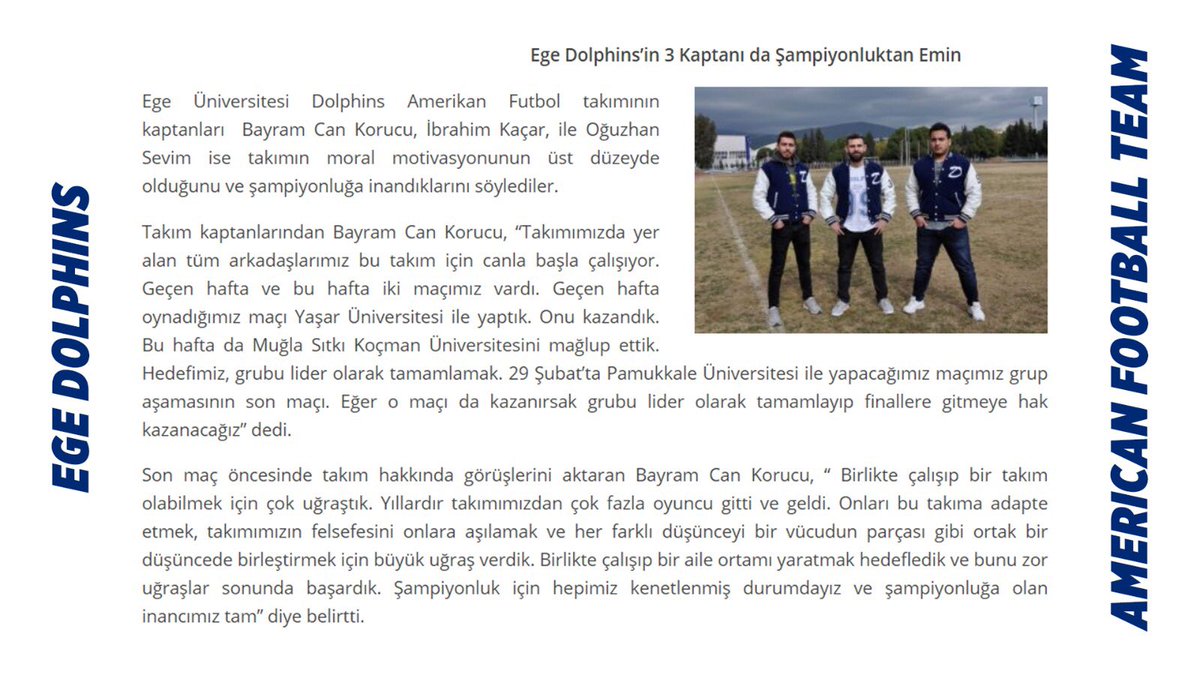 EGE DOLPHINS

Ege Dolphins'in 3 Kaptanı da Şampiyonluktan Emin

Ege Üniversitesi Dolphins Amerikan Futbol takımının kaptanları Bayram Can Korucu, İbrahim Kaçar, ile Oğuzhan Sevim ise takımın moral motivasyonunun üst düzeyde olduğunu ve şampiyonluğa inandıklarını söylediler.

Takım kaptanlarından Bayram Can Korucu, "Takımımızda yer alan tüm arkadaşlarımız bu takım için canla başla çalışıyor. Geçen hafta ve bu hafta iki maçımız vardı. Geçen hafta oynadığımız maçı Yaşar Üniversitesi ile yaptık. Onu kazandık. Bu hafta da Muğla Sıtkı Koçman Üniversitesini mağlup ettik. Hedefimiz, grubu lider olarak tamamlamak. 29 Şubat'ta Pamukkale Üniversitesi ile yapacağımız maçımız grup aşamasının son maçı. Eğer o maçı da kazanırsak grubu lider olarak tamamlayıp finallere gitmeye hak kazanacağız" dedi.

Son maç öncesinde takım hakkında görüşlerini aktaran Bayram Can Korucu, " Birlikte çalışıp bir takım olabilmek için çok uğraştık. Yıllardır takımımızdan çok fazla oyuncu gitti ve geldi. Onları bu takıma adapte etmek, takımımızın felsefesini onlara aşılamak ve her farklı düşünceyi bir vücudun parçası gibi ortak bir düşüncede birleştirmek için büyük uğraş verdik. Birlikte çalışıp bir aile ortamı yaratmak hedefledik ve bunu zor uğraşlar sonunda başardık. Şampiyonluk için hepimiz kenetlenmiş durumdayız ve şampiyonluğa olan inancımız tam" diye belirtti.

AMERICAN FOOTBALL TEAM